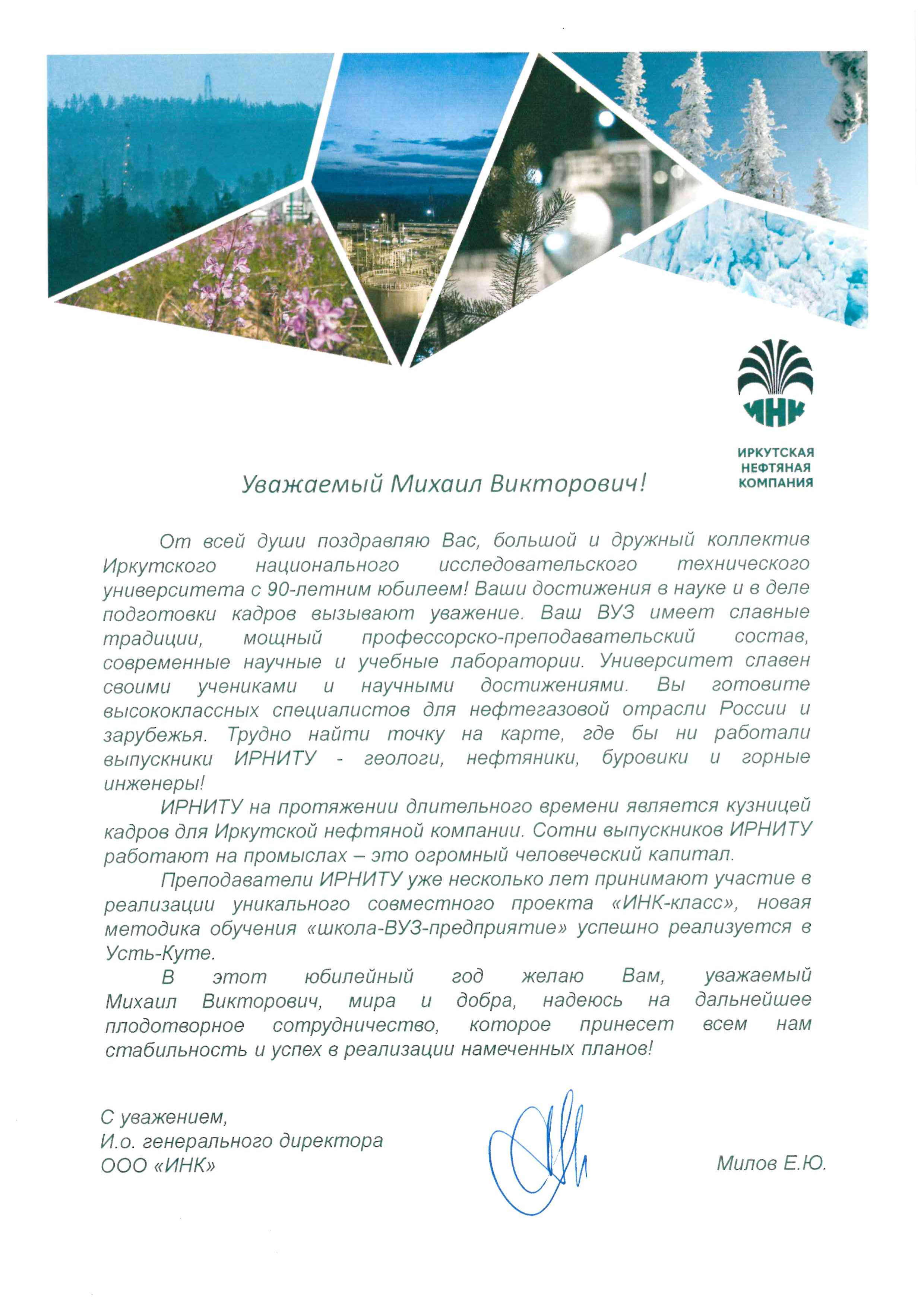 ИНК

ИРКУТСКАЯ НЕФТЯНАЯ КОМПАНИЯ

Уважаемый Михаил Викторович!

От всей души поздравляю Вас, большой и дружный коллектив Иркутского национального исследовательского технического университета с 90-летним юбилеем! Ваши достижения в науке и в деле подготовки кадров вызывают уважение. Ваш ВУЗ имеет славные традиции, мощный профессорско-преподавательский состав, современные научные и учебные лаборатории. Университет славен своими учениками и научными достижениями. Вы готовите высококлассных специалистов для нефтегазовой отрасли России и зарубежья. Трудно найти точку на карте, где бы ни работали выпускники ИРНИТУ - геологи, нефтяники, буровики и горные инженеры!

ИРНИТУ на протяжении длительного времени является кузницей кадров для Иркутской нефтяной компании. Сотни выпускников ИРНИТУ работают на промыслах – это огромный человеческий капитал.

Преподаватели ИРНИТУ уже несколько лет принимают участие в реализации уникального совместного проекта «ИНК-класс», новая методика обучения «школа-ВУЗ-предприятие» успешно реализуется в Усть-Куте.

В этот юбилейный год желаю Вам, уважаемый Михаил Викторович, мира и добра, надеюсь на дальнейшее плодотворное сотрудничество, которое принесет всем нам стабильность и успех в реализации намеченных планов!

С уважением,
И.о. генерального директора
ООО «ИНК»

Милов Е.Ю.